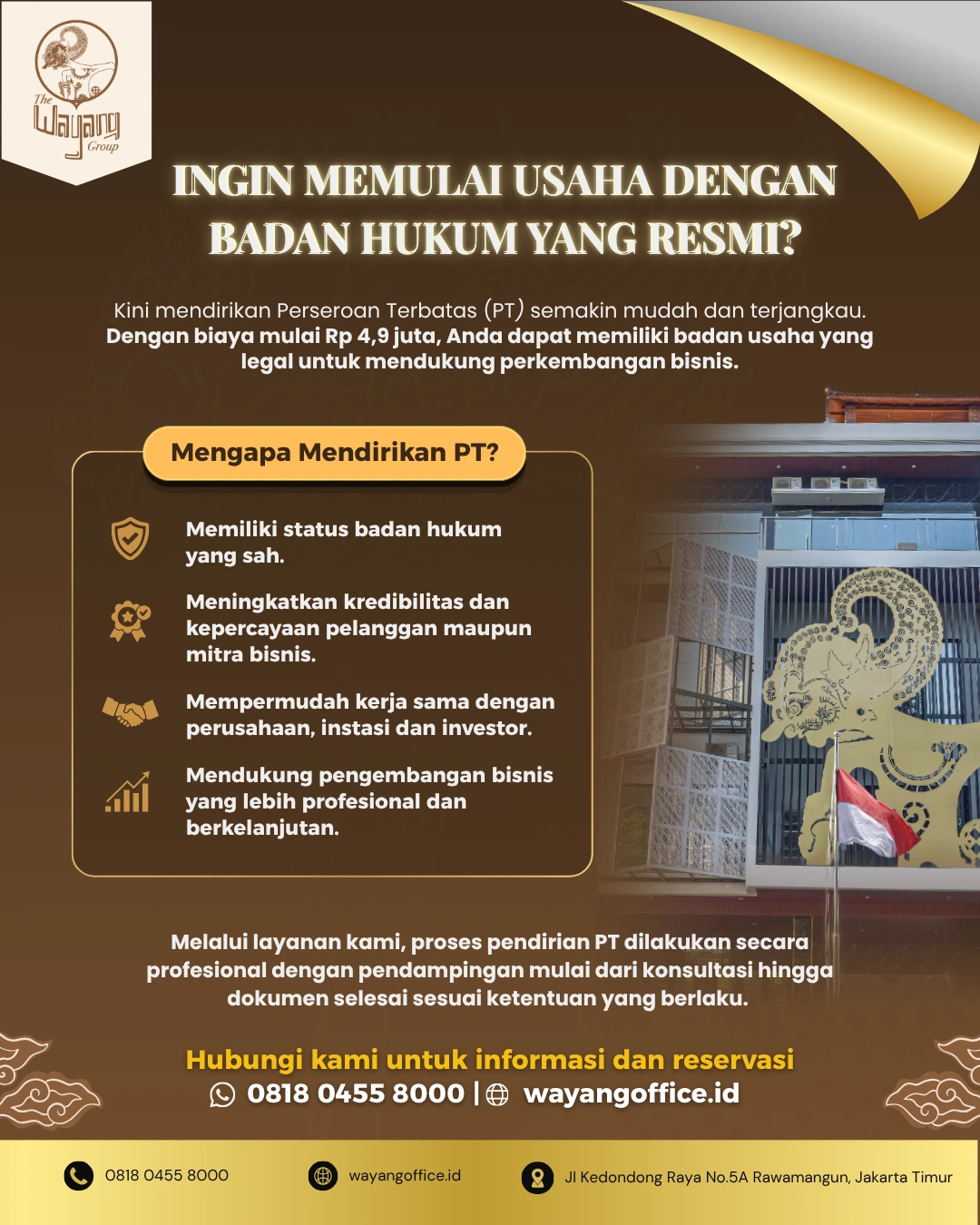 The Wayang Group

INGIN MEMULAI USAHA DENGAN BADAN HUKUM YANG RESMI?

Kini mendirikan Perseroan Terbatas (PT) semakin mudah dan terjangkau. Dengan biaya mulai Rp 4,9 juta, Anda dapat memiliki badan usaha yang legal untuk mendukung perkembangan bisnis.

Mengapa Mendirikan PT?

Memiliki status badan hukum yang sah.

Meningkatkan kredibilitas dan kepercayaan pelanggan maupun mitra bisnis.

Mempermudah kerja sama dengan perusahaan, instasi dan investor.

Mendukung pengembangan bisnis yang lebih profesional dan berkelanjutan.

Melalui layanan kami, proses pendirian PT dilakukan secara profesional dengan pendampingan mulai dari konsultasi hingga dokumen selesai sesuai ketentuan yang berlaku.

Hubungi kami untuk informasi dan reservasi
0818 0455 8000 | wayangoffice.id

0818 0455 8000
wayangoffice.id
Jl Kedondong Raya No.5A Rawamangun, Jakarta Timur